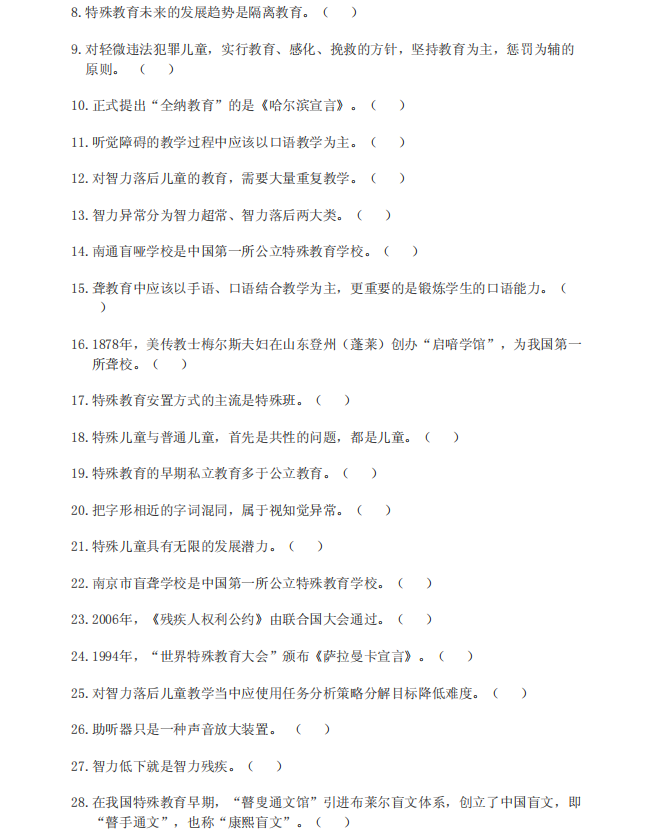 8. 特殊教育未来的发展趋势是隔离教育。（　）

9. 对轻微违法犯罪儿童，实行教育、感化、挽救的方针，坚持教育为主，惩罚为辅的原则。（　）

10. 正式提出“全纳教育”的是《哈尔滨宣言》。（　）

11. 听觉障碍的教学过程中应该以口语教学为主。（　）

12. 对智力落后儿童的教育，需要大量重复教学。（　）

13. 智力异常分为智力超常、智力落后两大类。（　）

14. 南通盲哑学校是中国第一所公立特殊教育学校。（　）

15. 聋教育中应该以手语、口语结合教学为主，更重要的是锻炼学生的口语能力。（　）

16. 1878年，美传教士梅尔斯夫妇在山东登州（蓬莱）创办“启喑学馆”，为我国第一所聋校。（　）

17. 特殊教育安置方式的主流是特殊班。（　）

18. 特殊儿童与普通儿童，首先是共性的问题，都是儿童。（　）

19. 特殊教育的早期私立教育多于公立教育。（　）

20. 把字形相近的字词混同，属于视知觉异常。（　）

21. 特殊儿童具有无限的发展潜力。（　）

22. 南京市盲聋学校是中国第一所公立特殊教育学校。（　）

23. 2006年，《残疾人权利公约》由联合国大会通过。（　）

24. 1994年，“世界特殊教育大会”颁布《萨拉曼卡宣言》。（　）

25. 对智力落后儿童教学当中应使用任务分析策略分解目标降低难度。（　）

26. 助听器只是一种声音放大装置。（　）

27. 智力低下就是智力残疾。（　）

28. 在我国特殊教育早期，“瞽叟通文馆”引进布莱尔盲文体系，创立了中国盲文，即“瞽手通文”，也称“康熙盲文”。（　）